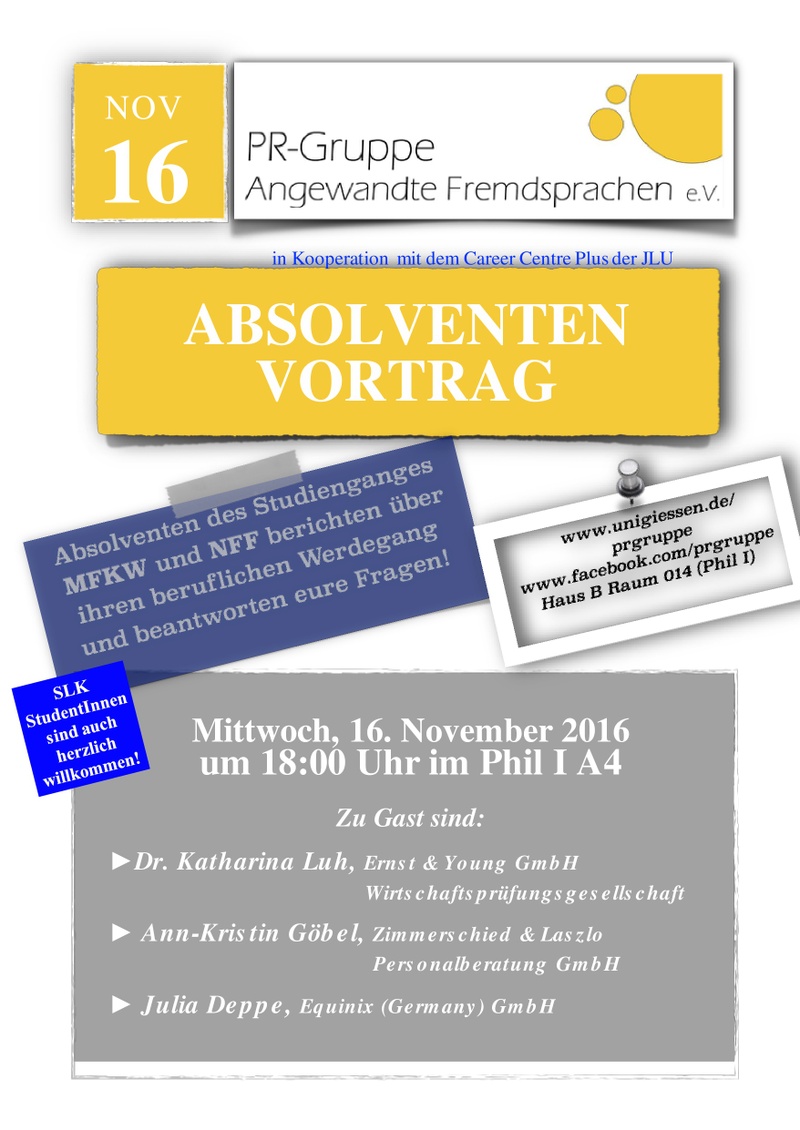 NOV
16

PR-Gruppe
Angewandte Fremdsprachen e.V.

in Kooperation mit dem Career Centre Plus der JLU

ABSOLVENTEN
VORTRAG

Absolventen des Studienganges MFKW und NFF berichten über ihren beruflichen Werdegang und beantworten eure Fragen!

www.unigiessen.de/prgruppe
www.facebook.com/prgruppe
Haus B Raum 014 (Phil I)

SLK StudentInnen sind auch herzlich willkommen!

Mittwoch, 16. November 2016
um 18:00 Uhr im Phil I A4

Zu Gast sind:

►Dr. Katharina Luh, Ernst & Young GmbH Wirtschaftsprüfungsgesellschaft

► Ann-Kristin Göbel, Zimmerschied & Laszlo Personalberatung GmbH

► Julia Deppe, Equinix (Germany) GmbH